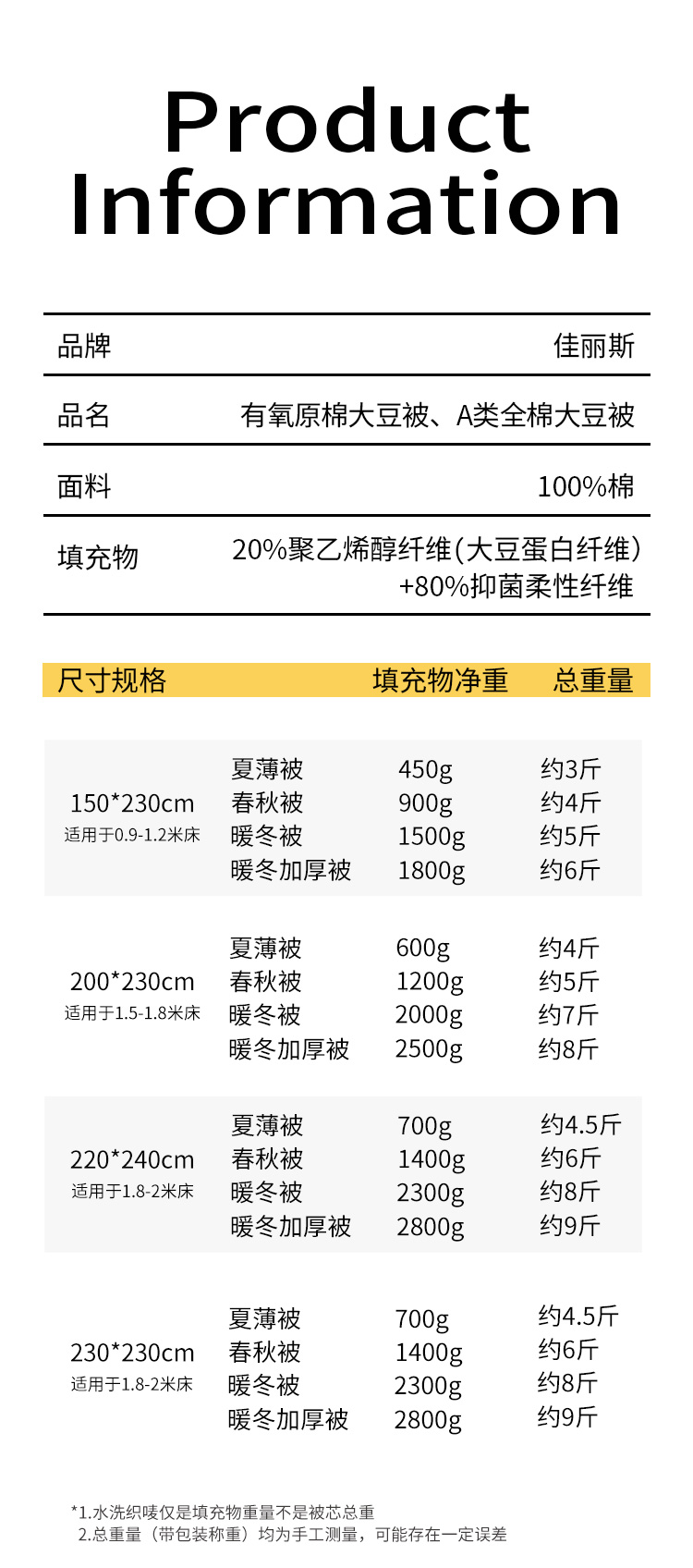 Product Information

品牌
佳丽斯

品名
有氧原棉大豆被、A类全棉大豆被

面料
100%棉

填充物
20%聚乙烯醇纤维(大豆蛋白纤维)+80%抑菌柔性纤维

| 尺寸规格 |  | 填充物净重 | 总重量 |
|---|---|---|---|
| 150*230cm 适用于0.9-1.2米床 | 夏薄被 | 450g | 约3斤 |
|  | 春秋被 | 900g | 约4斤 |
|  | 暖冬被 | 1500g | 约5斤 |
|  | 暖冬加厚被 | 1800g | 约6斤 |
| 200*230cm 适用于1.5-1.8米床 | 夏薄被 | 600g | 约4斤 |
|  | 春秋被 | 1200g | 约5斤 |
|  | 暖冬被 | 2000g | 约7斤 |
|  | 暖冬加厚被 | 2500g | 约8斤 |
| 220*240cm 适用于1.8-2米床 | 夏薄被 | 700g | 约4.5斤 |
|  | 春秋被 | 1400g | 约6斤 |
|  | 暖冬被 | 2300g | 约8斤 |
|  | 暖冬加厚被 | 2800g | 约9斤 |
| 230*230cm 适用于1.8-2米床 | 夏薄被 | 700g | 约4.5斤 |
|  | 春秋被 | 1400g | 约6斤 |
|  | 暖冬被 | 2300g | 约8斤 |
|  | 暖冬加厚被 | 2800g | 约9斤 |

*1.水洗织唛仅是填充物重量不是被芯总重
2.总重量（带包装称重）均为手工测量，可能存在一定误差